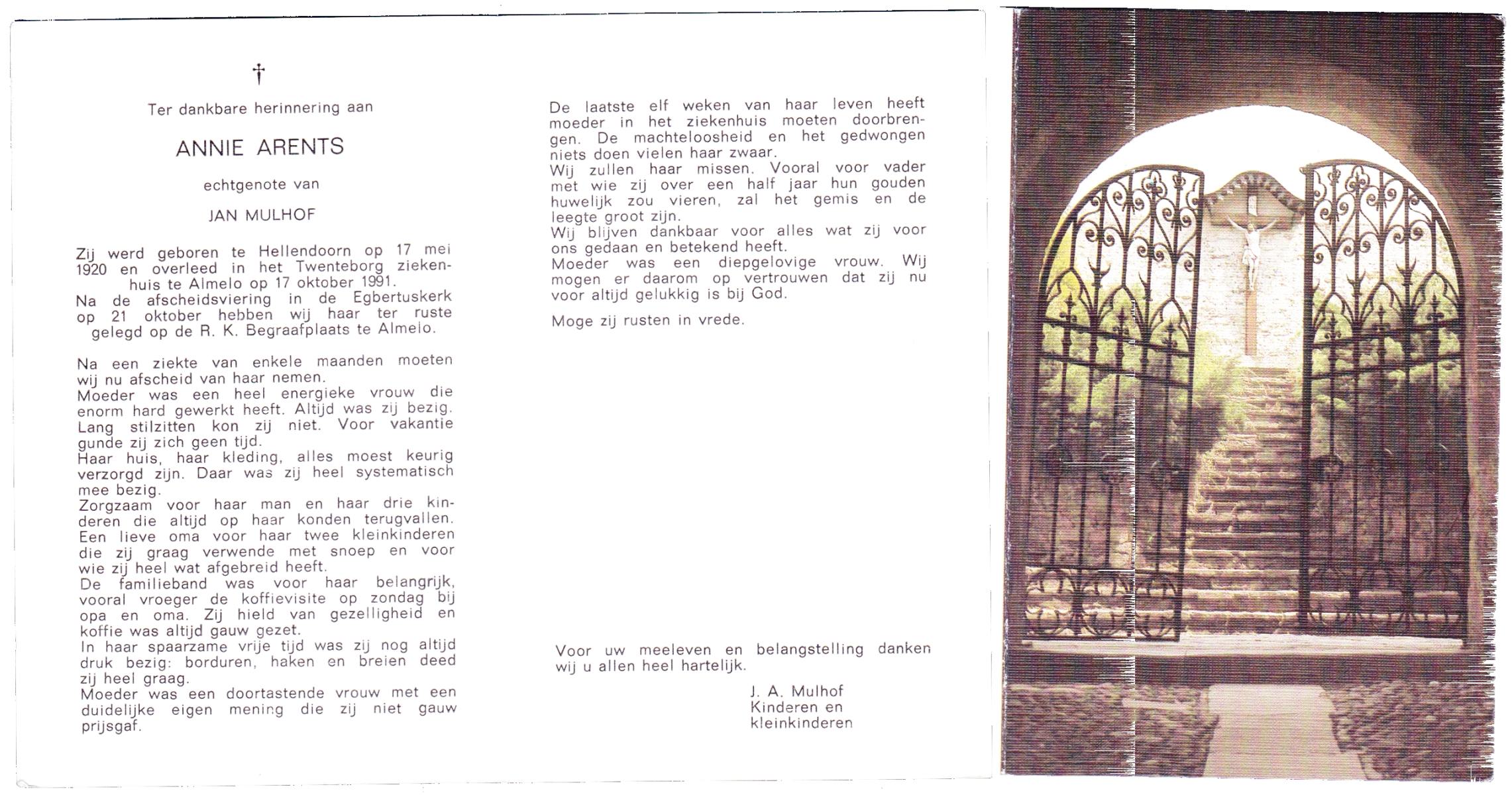 †

Ter dankbare herinnering aan

ANNIE ARENTS

echtgenote van

JAN MULHOF

Zij werd geboren te Hellendoorn op 17 mei 1920 en overleed in het Twenteborg ziekenhuis te Almelo op 17 oktober 1991.
Na de afscheidsviering in de Egbertuskerk op 21 oktober hebben wij haar ter ruste gelegd op de R. K. Begraafplaats te Almelo.

Na een ziekte van enkele maanden moeten wij nu afscheid van haar nemen.
Moeder was een heel energieke vrouw die enorm hard gewerkt heeft. Altijd was zij bezig. Lang stilzitten kon zij niet. Voor vakantie gunde zij zich geen tijd.
Haar huis, haar kleding, alles moest keurig verzorgd zijn. Daar was zij heel systematisch mee bezig.
Zorgzaam voor haar man en haar drie kinderen die altijd op haar konden terugvallen. Een lieve oma voor haar twee kleinkinderen die zij graag verwende met snoep en voor wie zij heel wat afgebreid heeft.
De familieband was voor haar belangrijk, vooral vroeger de koffievisite op zondag bij opa en oma. Zij hield van gezelligheid en koffie was altijd gauw gezet.
In haar spaarzame vrije tijd was zij nog altijd druk bezig: borduren, haken en breien deed zij heel graag.
Moeder was een doortastende vrouw met een duidelijke eigen mening die zij niet gauw prijsgaf.

De laatste elf weken van haar leven heeft moeder in het ziekenhuis moeten doorbrengen. De machteloosheid en het gedwongen niets doen vielen haar zwaar.
Wij zullen haar missen. Vooral voor vader met wie zij over een half jaar hun gouden huwelijk zou vieren, zal het gemis en de leegte groot zijn.
Wij blijven dankbaar voor alles wat zij voor ons gedaan en betekend heeft.
Moeder was een diepgelovige vrouw. Wij mogen er daarom op vertrouwen dat zij nu voor altijd gelukkig is bij God.

Moge zij rusten in vrede.

Voor uw meeleven en belangstelling danken wij u allen heel hartelijk.

J. A. Mulhof
Kinderen en
kleinkinderen